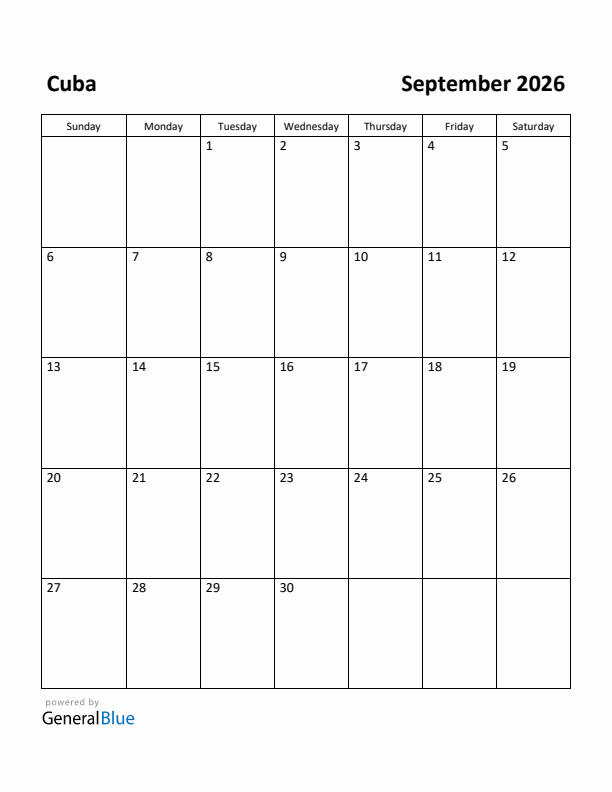 Cuba

September 2026

| Sunday | Monday | Tuesday | Wednesday | Thursday | Friday | Saturday |
|---|---|---|---|---|---|---|
| | | 1 | 2 | 3 | 4 | 5 |
| 6 | 7 | 8 | 9 | 10 | 11 | 12 |
| 13 | 14 | 15 | 16 | 17 | 18 | 19 |
| 20 | 21 | 22 | 23 | 24 | 25 | 26 |
| 27 | 28 | 29 | 30 | | | |

powered by
GeneralBlue